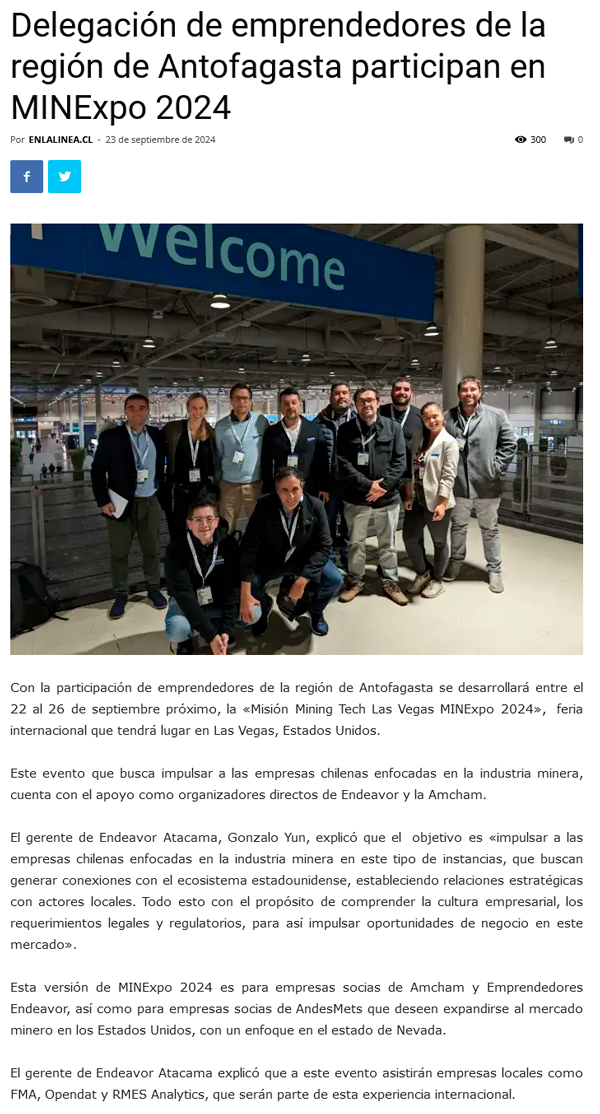 Delegación de emprendedores de la región de Antofagasta participan en MINExpo 2024

Por ENLALINEA.CL - 23 de septiembre de 2024

300 0

Welcome

Con la participación de emprendedores de la región de Antofagasta se desarrollará entre el 22 al 26 de septiembre próximo, la «Misión Mining Tech Las Vegas MINExpo 2024», feria internacional que tendrá lugar en Las Vegas, Estados Unidos.

Este evento que busca impulsar a las empresas chilenas enfocadas en la industria minera, cuenta con el apoyo como organizadores directos de Endeavor y la Amcham.

El gerente de Endeavor Atacama, Gonzalo Yun, explicó que el objetivo es «impulsar a las empresas chilenas enfocadas en la industria minera en este tipo de instancias, que buscan generar conexiones con el ecosistema estadounidense, estableciendo relaciones estratégicas con actores locales. Todo esto con el propósito de comprender la cultura empresarial, los requerimientos legales y regulatorios, para así impulsar oportunidades de negocio en este mercado».

Esta versión de MINExpo 2024 es para empresas socias de Amcham y Emprendedores Endeavor, así como para empresas socias de AndesMets que deseen expandirse al mercado minero en los Estados Unidos, con un enfoque en el estado de Nevada.

El gerente de Endeavor Atacama explicó que a este evento asistirán empresas locales como FMA, Opendat y RMES Analytics, que serán parte de esta experiencia internacional.